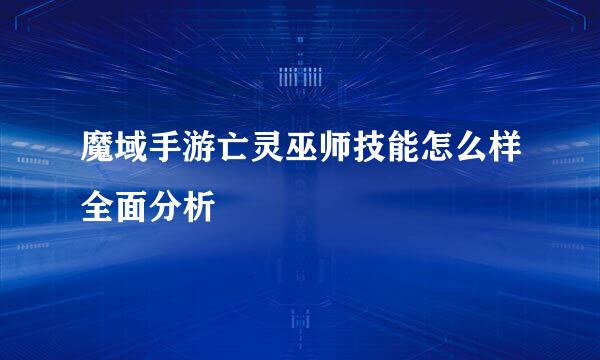 魔域手游亡灵巫师技能怎么样全面分析